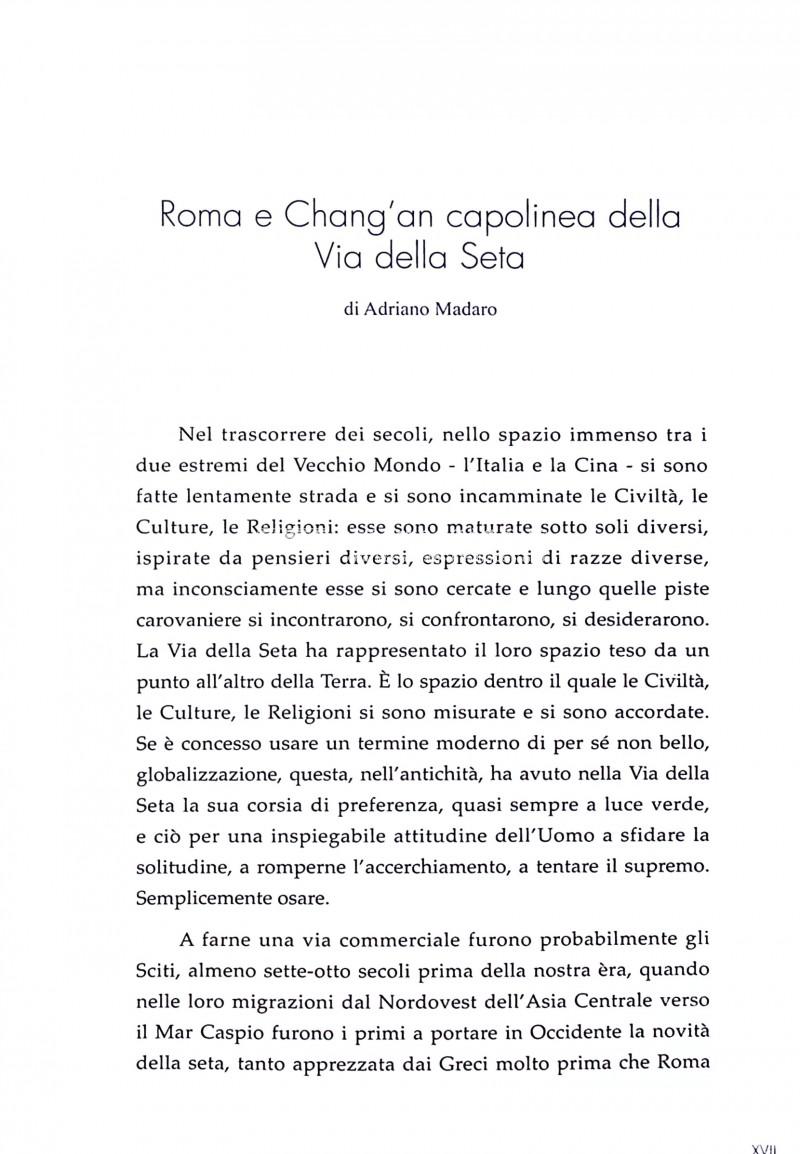 Roma e Chang'an capolinea della Via della Seta

di Adriano Madaro

Nel trascorrere dei secoli, nello spazio immenso tra i due estremi del Vecchio Mondo - l'Italia e la Cina - si sono fatte lentamente strada e si sono incamminate le Civiltà, le Culture, le Religioni: esse sono maturate sotto soli diversi, ispirate da pensieri diversi, espressioni di razze diverse, ma inconsciamente esse si sono cercate e lungo quelle piste carovaniere si incontrarono, si confrontarono, si desiderarono. La Via della Seta ha rappresentato il loro spazio teso da un punto all'altro della Terra. È lo spazio dentro il quale le Civiltà, le Culture, le Religioni si sono misurate e si sono accordate. Se è concesso usare un termine moderno di per sé non bello, globalizzazione, questa, nell'antichità, ha avuto nella Via della Seta la sua corsia di preferenza, quasi sempre a luce verde, e ciò per una inspiegabile attitudine dell'Uomo a sfidare la solitudine, a romperne l'accerchiamento, a tentare il supremo. Semplicemente osare.

A farne una via commerciale furono probabilmente gli Sciti, almeno sette-otto secoli prima della nostra èra, quando nelle loro migrazioni dal Nordovest dell'Asia Centrale verso il Mar Caspio furono i primi a portare in Occidente la novità della seta, tanto apprezzata dai Greci molto prima che Roma

XVII